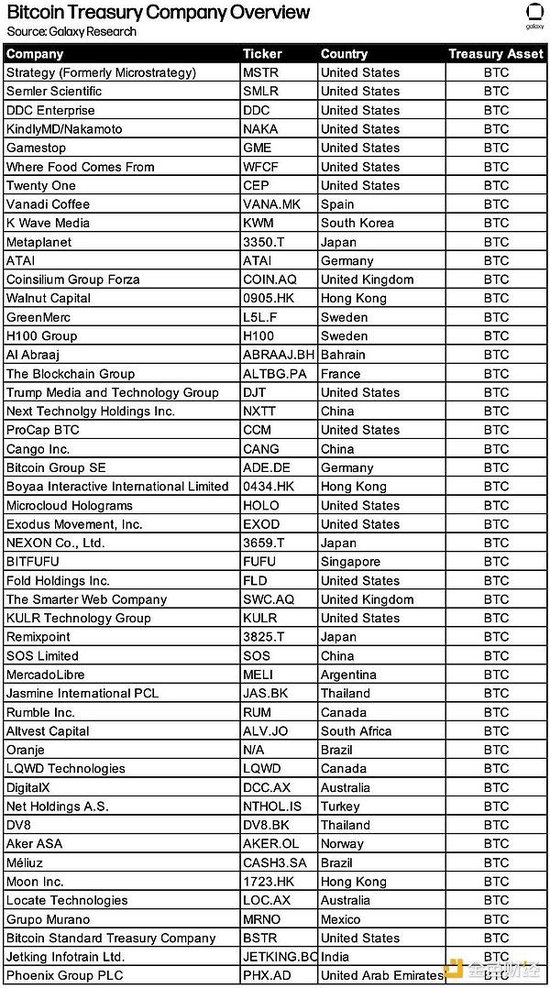 Bitcoin Treasury Company Overview
Source: Galaxy Research

galaxy

| Company | Ticker | Country | Treasury Asset |
|---|---|---|---|
| Strategy (Formerly Microstrategy) | MSTR | United States | BTC |
| Semler Scientific | SMLR | United States | BTC |
| DDC Enterprise | DDC | United States | BTC |
| KindlyMD/Nakamoto | NAKA | United States | BTC |
| Gamestop | GME | United States | BTC |
| Where Food Comes From | WFCF | United States | BTC |
| Twenty One | CEP | United States | BTC |
| Vanadi Coffee | VANA.MK | Spain | BTC |
| K Wave Media | KWM | South Korea | BTC |
| Metaplanet | 3350.T | Japan | BTC |
| ATAI | ATAI | Germany | BTC |
| Coinsilium Group Forza | COIN.AQ | United Kingdom | BTC |
| Walnut Capital | 0905.HK | Hong Kong | BTC |
| GreenMerc | L5L.F | Sweden | BTC |
| H100 Group | H100 | Sweden | BTC |
| Al Abraaj | ABRAAJ.BH | Bahrain | BTC |
| The Blockchain Group | ALTBG.PA | France | BTC |
| Trump Media and Technology Group | DJT | United States | BTC |
| Next Technolgy Holdings Inc. | NXTT | China | BTC |
| ProCap BTC | CCM | United States | BTC |
| Cango Inc. | CANG | China | BTC |
| Bitcoin Group SE | ADE.DE | Germany | BTC |
| Boyaa Interactive International Limited | 0434.HK | Hong Kong | BTC |
| Microcloud Holograms | HOLO | United States | BTC |
| Exodus Movement, Inc. | EXOD | United States | BTC |
| NEXON Co., Ltd. | 3659.T | Japan | BTC |
| BITFUFU | FUFU | Singapore | BTC |
| Fold Holdings Inc. | FLD | United States | BTC |
| The Smarter Web Company | SWC.AQ | United Kingdom | BTC |
| KULR Technology Group | KULR | United States | BTC |
| Remixpoint | 3825.T | Japan | BTC |
| SOS Limited | SOS | China | BTC |
| MercadoLibre | MELI | Argentina | BTC |
| Jasmine International PCL | JAS.BK | Thailand | BTC |
| Rumble Inc. | RUM | Canada | BTC |
| Altvest Capital | ALV.JO | South Africa | BTC |
| Oranje | N/A | Brazil | BTC |
| LQWD Technologies | LQWD | Canada | BTC |
| DigitalX | DCC.AX | Australia | BTC |
| Net Holdings A.S. | NTHOL.IS | Turkey | BTC |
| DV8 | DV8.BK | Thailand | BTC |
| Aker ASA | AKER.OL | Norway | BTC |
| Méliuz | CASH3.SA | Brazil | BTC |
| Moon Inc. | 1723.HK | Hong Kong | BTC |
| Locate Technologies | LOC.AX | Australia | BTC |
| Grupo Murano | MRNO | Mexico | BTC |
| Bitcoin Standard Treasury Company | BSTR | United States | BTC |
| Jetking Infotrain Ltd. | JETKING.BO | India | BTC |
| Phoenix Group PLC | PHX.AD | United Arab Emirates | BTC |

金色财经